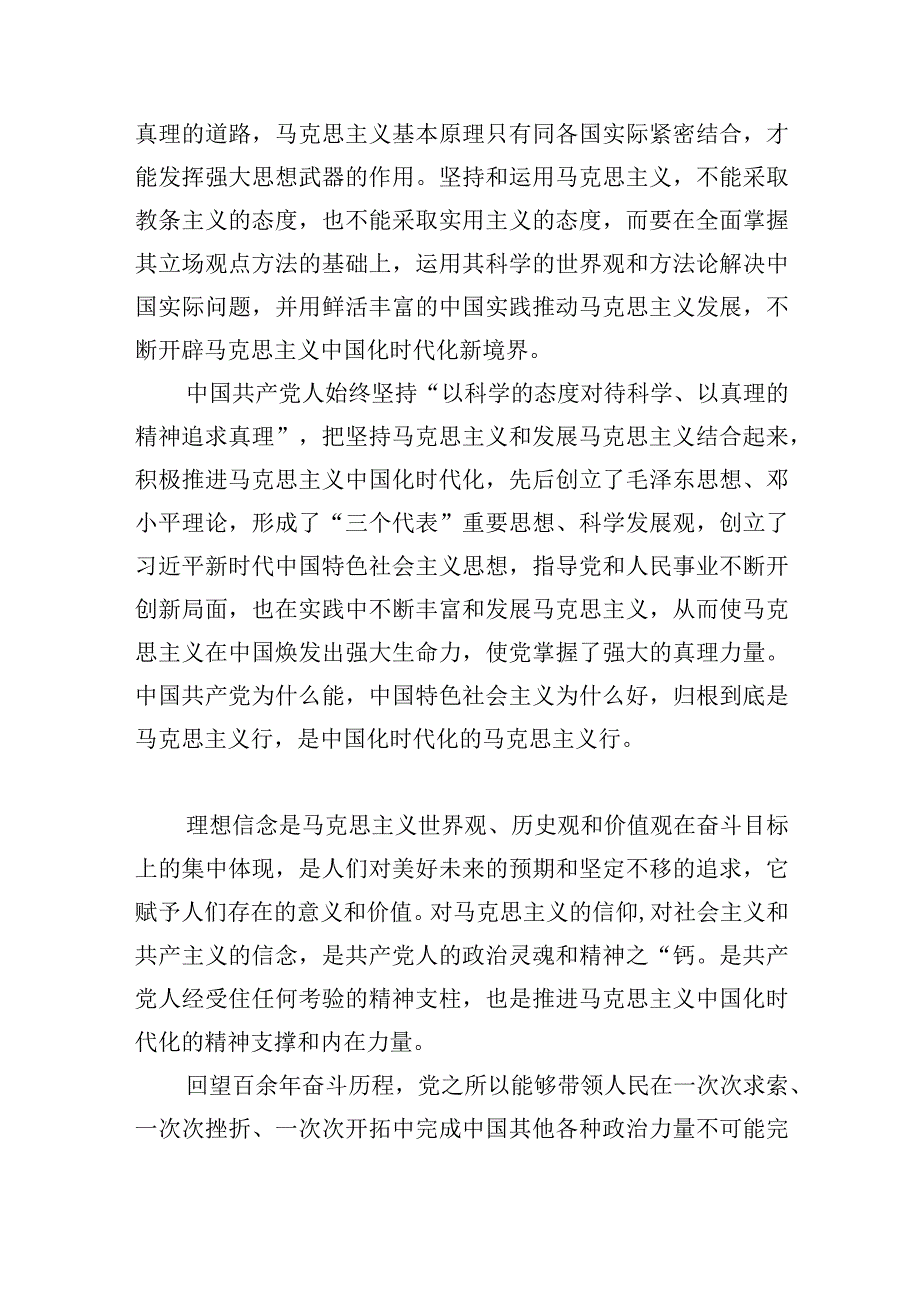 真理的道路，马克思主义基本原理只有同各国实际紧密结合，才能发挥强大思想武器的作用。坚持和运用马克思主义，不能采取教条主义的态度，也不能采取实用主义的态度，而要在全面掌握其立场观点方法的基础上，运用其科学的世界观和方法论解决中国实际问题，并用鲜活丰富的中国实践推动马克思主义发展，不断开辟马克思主义中国化时代化新境界。

中国共产党人始终坚持“以科学的态度对待科学、以真理的精神追求真理”，把坚持马克思主义和发展马克思主义结合起来，积极推进马克思主义中国化时代化，先后创立了毛泽东思想、邓小平理论，形成了“三个代表”重要思想、科学发展观，创立了习近平新时代中国特色社会主义思想，指导党和人民事业不断开创新局面，也在实践中不断丰富和发展马克思主义，从而使马克思主义在中国焕发出强大生命力，使党掌握了强大的真理力量。中国共产党为什么能，中国特色社会主义为什么好，归根到底是马克思主义行，是中国化时代化的马克思主义行。

理想信念是马克思主义世界观、历史观和价值观在奋斗目标上的集中体现，是人们对美好未来的预期和坚定不移的追求，它赋予人们存在的意义和价值。对马克思主义的信仰，对社会主义和共产主义的信念，是共产党人的政治灵魂和精神之“钙。是共产党人经受住任何考验的精神支柱，也是推进马克思主义中国化时代化的精神支撑和内在力量。

回望百余年奋斗历程，党之所以能够带领人民在一次次求索、一次次挫折、一次次开拓中完成中国其他各种政治力量不可能完